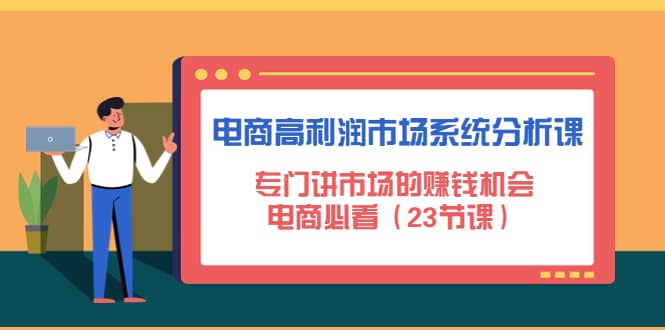 电商高利润市场系统分析课

专门讲市场的赚钱机会
电商必看（23节课）